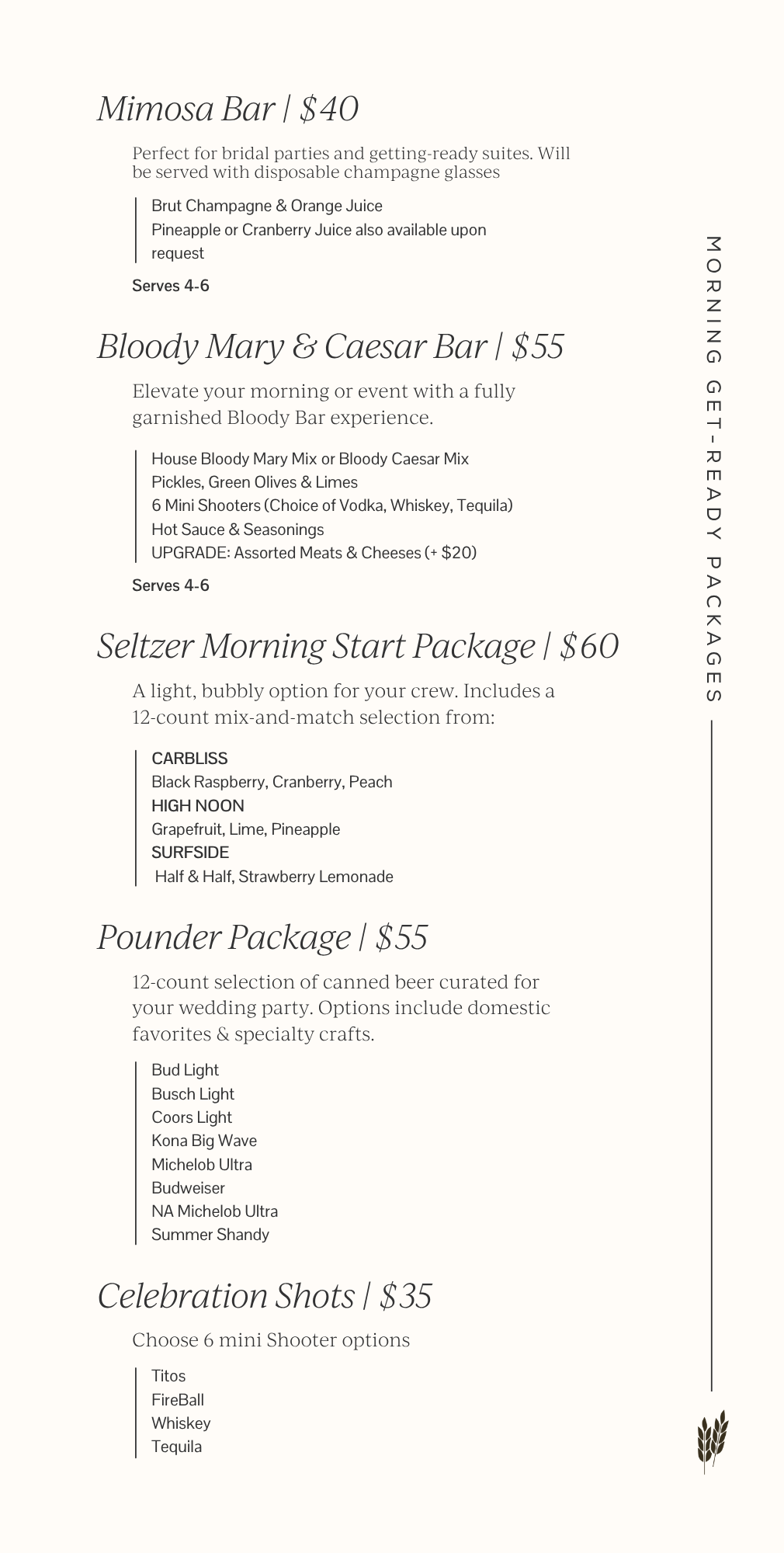 Mimosa Bar | $40

Perfect for bridal parties and getting-ready suites. Will be served with disposable champagne glasses

Brut Champagne & Orange Juice
Pineapple or Cranberry Juice also available upon request

Serves 4-6

Bloody Mary & Caesar Bar | $55

Elevate your morning or event with a fully garnished Bloody Bar experience.

House Bloody Mary Mix or Bloody Caesar Mix
Pickles, Green Olives & Limes
6 Mini Shooters (Choice of Vodka, Whiskey, Tequila)
Hot Sauce & Seasonings
UPGRADE: Assorted Meats & Cheeses (+ $20)

Serves 4-6

Seltzer Morning Start Package | $60

A light, bubbly option for your crew. Includes a 12-count mix-and-match selection from:

CARBLISS
Black Raspberry, Cranberry, Peach
HIGH NOON
Grapefruit, Lime, Pineapple
SURFSIDE
Half & Half, Strawberry Lemonade

Pounder Package | $55

12-count selection of canned beer curated for your wedding party. Options include domestic favorites & specialty crafts.

Bud Light
Busch Light
Coors Light
Kona Big Wave
Michelob Ultra
Budweiser
NA Michelob Ultra
Summer Shandy

Celebration Shots | $35

Choose 6 mini Shooter options

Titos
FireBall
Whiskey
Tequila

MORNING GET-READY PACKAGES